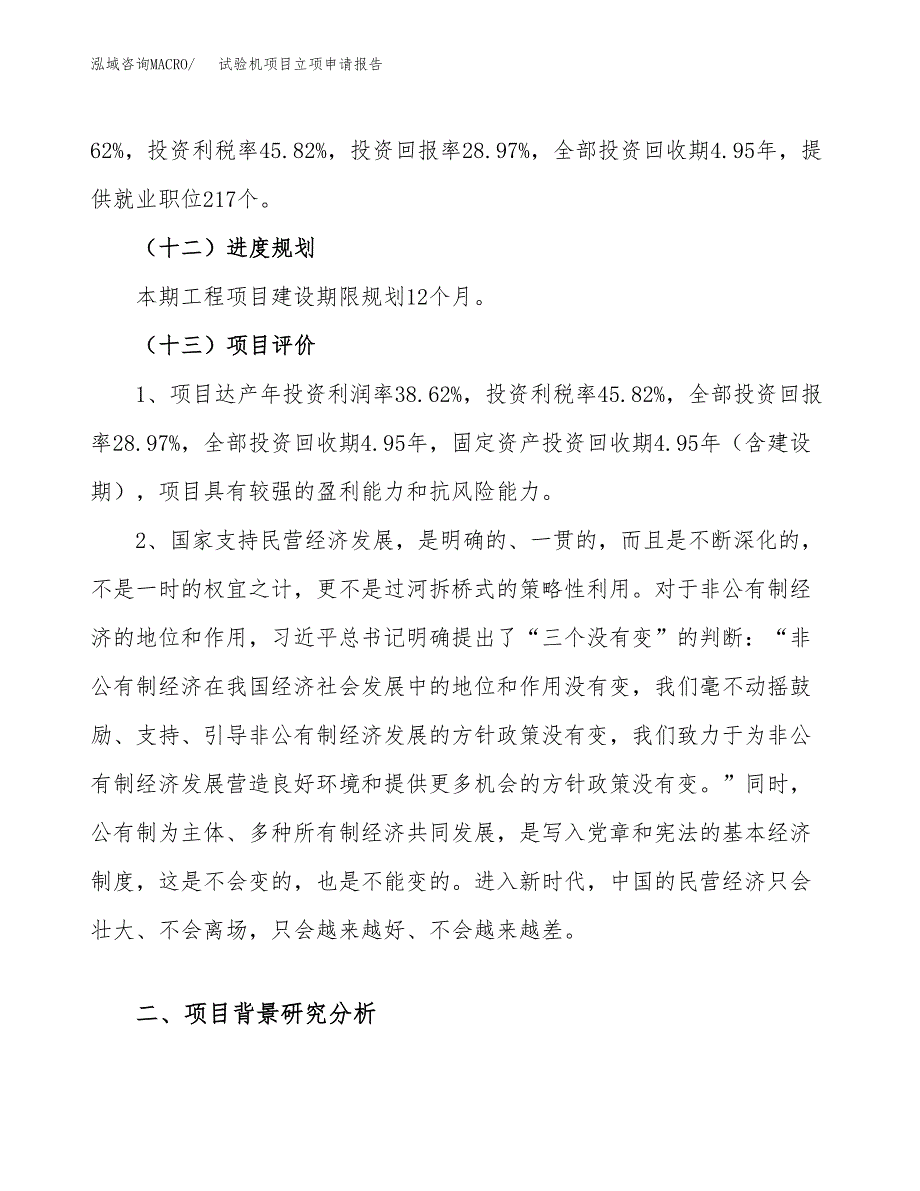 泓域咨询MACRO/　试验机项目立项申请报告

62%，投资利税率45.82%，投资回报率28.97%，全部投资回收期4.95年，提供就业职位217个。

（十二）进度规划

本期工程项目建设期限规划12个月。

（十三）项目评价

1、项目达产年投资利润率38.62%，投资利税率45.82%，全部投资回报率28.97%，全部投资回收期4.95年，固定资产投资回收期4.95年（含建设期），项目具有较强的盈利能力和抗风险能力。

2、国家支持民营经济发展，是明确的、一贯的，而且是不断深化的，不是一时的权宜之计，更不是过河拆桥式的策略性利用。对于非公有制经济的地位和作用，习近平总书记明确提出了“三个没有变”的判断：“非公有制经济在我国经济社会发展中的地位和作用没有变，我们毫不动摇鼓励、支持、引导非公有制经济发展的方针政策没有变，我们致力于为非公有制经济发展营造良好环境和提供更多机会的方针政策没有变。”同时，公有制为主体、多种所有制经济共同发展，是写入党章和宪法的基本经济制度，这是不会变的，也是不能变的。进入新时代，中国的民营经济只会壮大、不会离场，只会越来越好、不会越来越差。

二、项目背景研究分析